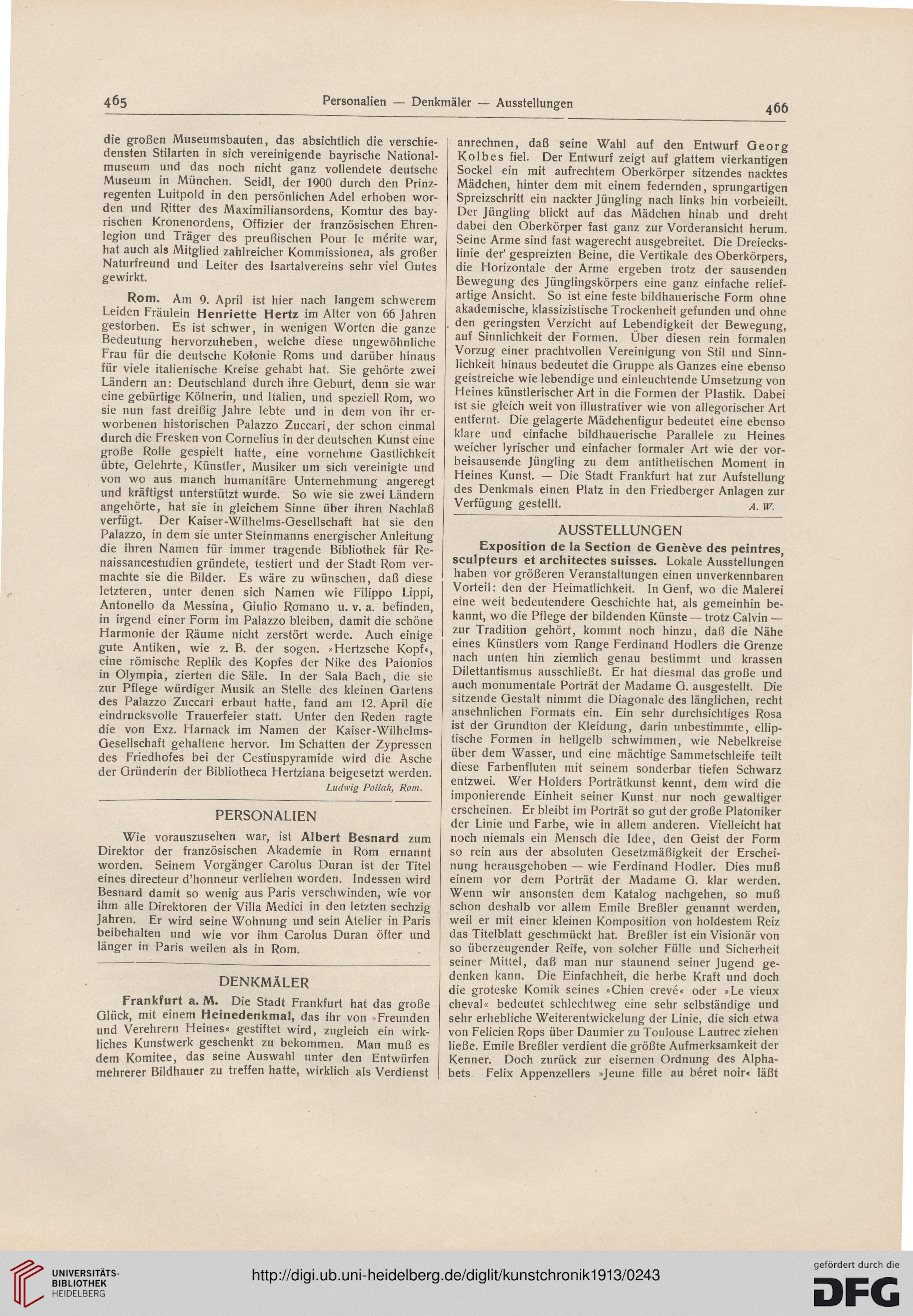 465 Personalien — Denkmäler — Ausstellungen 466

die großen Museumsbauten, das absichtlich die verschiedensten Stilarten in sich vereinigende bayrische Nationalmuseum und das noch nicht ganz vollendete deutsche Museum in München. Seidl, der 1900 durch den Prinzregenten Luitpold in den persönlichen Adel erhoben worden und Ritter des Maximiliansordens, Komtur des bayrischen Kronenordens, Offizier der französischen Ehrenlegion und Träger des preußischen Pour le mérite war, hat auch als Mitglied zahlreicher Kommissionen, als großer Naturfreund und Leiter des Isartalvereins sehr viel Gutes gewirkt.

Rom. Am 9. April ist hier nach langem schwerem Leiden Fräulein Henriette Hertz im Alter von 66 Jahren gestorben. Es ist schwer, in wenigen Worten die ganze Bedeutung hervorzuheben, welche diese ungewöhnliche Frau für die deutsche Kolonie Roms und darüber hinaus für viele italienische Kreise gehabt hat. Sie gehörte zwei Ländern an: Deutschland durch ihre Geburt, denn sie war eine gebürtige Kölnerin, und Italien, und speziell Rom, wo sie nun fast dreißig Jahre lebte und in dem von ihr erworbenen historischen Palazzo Zuccari, der schon einmal durch die Fresken von Cornelius in der deutschen Kunst eine große Rolle gespielt hatte, eine vornehme Gastlichkeit übte, Gelehrte, Künstler, Musiker um sich vereinigte und von wo aus manch humanitäre Unternehmung angeregt und kräftigst unterstützt wurde. So wie sie zwei Ländern angehörte, hat sie in gleichem Sinne über ihren Nachlaß verfügt. Der Kaiser-Wilhelms-Gesellschaft hat sie den Palazzo, in dem sie unter Steinmanns energischer Anleitung die ihren Namen für immer tragende Bibliothek für Renaissancestudien gründete, testiert und der Stadt Rom vermachte sie die Bilder. Es wäre zu wünschen, daß diese letzteren, unter denen sich Namen wie Filippo Lippi, Antonello da Messina, Giulio Romano u. v. a. befinden, in irgend einer Form im Palazzo bleiben, damit die schöne Harmonie der Räume nicht zerstört werde. Auch einige gute Antiken, wie z. B. der sogen. »Hertzsche Kopf«, eine römische Replik des Kopfes der Nike des Paionios in Olympia, zierten die Säle. In der Sala Bach, die sie zur Pflege würdiger Musik an Stelle des kleinen Gartens des Palazzo Zuccari erbaut hatte, fand am 12. April die eindrucksvolle Trauerfeier statt. Unter den Reden ragte die von Exz. Harnack im Namen der Kaiser-Wilhelms-Gesellschaft gehaltene hervor. Im Schatten der Zypressen des Friedhofes bei der Cestiuspyramide wird die Asche der Gründerin der Bibliotheca Hertziana beigesetzt werden.
Ludwig Pollak, Rom.

PERSONALIEN

Wie vorauszusehen war, ist Albert Besnard zum Direktor der französischen Akademie in Rom ernannt worden. Seinem Vorgänger Carolus Duran ist der Titel eines directeur d'honneur verliehen worden. Indessen wird Besnard damit so wenig aus Paris verschwinden, wie vor ihm alle Direktoren der Villa Medici in den letzten sechzig Jahren. Er wird seine Wohnung und sein Atelier in Paris beibehalten und wie vor ihm Carolus Duran öfter und länger in Paris weilen als in Rom.

DENKMÄLER

Frankfurt a. M. Die Stadt Frankfurt hat das große Glück, mit einem Heinedenkmal, das ihr von »Freunden und Verehrern Heines« gestiftet wird, zugleich ein wirkliches Kunstwerk geschenkt zu bekommen. Man muß es dem Komitee, das seine Auswahl unter den Entwürfen mehrerer Bildhauer zu treffen hatte, wirklich als Verdienst anrechnen, daß seine Wahl auf den Entwurf Georg Kolbes fiel. Der Entwurf zeigt auf glattem vierkantigen Sockel ein mit aufrechtem Oberkörper sitzendes nacktes Mädchen, hinter dem mit einem federnden, sprungartigen Spreizschritt ein nackter Jüngling nach links hin vorbeieilt. Der Jüngling blickt auf das Mädchen hinab und dreht dabei den Oberkörper fast ganz zur Vorderansicht herum. Seine Arme sind fast wagerecht ausgebreitet. Die Dreieckslinie der gespreizten Beine, die Vertikale des Oberkörpers, die Horizontale der Arme ergeben trotz der sausenden Bewegung des Jünglingskörpers eine ganz einfache reliefartige Ansicht. So ist eine feste bildhauerische Form ohne akademische, klassizistische Trockenheit gefunden und ohne den geringsten Verzicht auf Lebendigkeit der Bewegung, auf Sinnlichkeit der Formen. Über diesen rein formalen Vorzug einer prachtvollen Vereinigung von Stil und Sinnlichkeit hinaus bedeutet die Gruppe als Ganzes eine ebenso geistreiche wie lebendige und einleuchtende Umsetzung von Heines künstlerischer Art in die Formen der Plastik. Dabei ist sie gleich weit von illustrativer wie von allegorischer Art entfernt. Die gelagerte Mädchenfigur bedeutet eine ebenso klare und einfache bildhauerische Parallele zu Heines weicher lyrischer und einfacher formaler Art wie der vorbeisausende Jüngling zu dem antithetischen Moment in Heines Kunst. — Die Stadt Frankfurt hat zur Aufstellung des Denkmals einen Platz in den Friedberger Anlagen zur Verfügung gestellt.
A. W.

AUSSTELLUNGEN

Exposition de la Section de Genève des peintres, sculpteurs et architectes suisses. Lokale Ausstellungen haben vor größeren Veranstaltungen einen unverkennbaren Vorteil: den der Heimatlichkeit. In Genf, wo die Malerei eine weit bedeutendere Geschichte hat, als gemeinhin bekannt, wo die Pflege der bildenden Künste — trotz Calvin — zur Tradition gehört, kommt noch hinzu, daß die Nähe eines Künstlers vom Range Ferdinand Hodlers die Grenze nach unten hin ziemlich genau bestimmt und krassen Dilettantismus ausschließt. Er hat diesmal das große und auch monumentale Porträt der Madame G. ausgestellt. Die sitzende Gestalt nimmt die Diagonale des länglichen, recht ansehnlichen Formats ein. Ein sehr durchsichtiges Rosa ist der Grundton der Kleidung, darin unbestimmte, elliptische Formen in hellgelb schwimmen, wie Nebelkreise über dem Wasser, und eine mächtige Sammetschleife teilt diese Farbenfluten mit seinem sonderbar tiefen Schwarz entzwei. Wer Holders Porträtkunst kennt, dem wird die imponierende Einheit seiner Kunst nur noch gewaltiger erscheinen. Er bleibt im Porträt so gut der große Platoniker der Linie und Farbe, wie in allem anderen. Vielleicht hat noch niemals ein Mensch die Idee, den Geist der Form so rein aus der absoluten Gesetzmäßigkeit der Erscheinung herausgehoben — wie Ferdinand Hodler. Dies muß einem vor dem Porträt der Madame G. klar werden. Wenn wir ansonsten dem Katalog nachgehen, so muß schon deshalb vor allem Emile Breßler genannt werden, weil er mit einer kleinen Komposition von holdestem Reiz das Titelblatt geschmückt hat. Breßler ist ein Visionär von so überzeugender Reife, von solcher Fülle und Sicherheit seiner Mittel, daß man nur staunend seiner Jugend gedenken kann. Die Einfachheit, die herbe Kraft und doch die groteske Komik seines »Chien crevé« oder »Le vieux cheval« bedeutet schlechtweg eine sehr selbständige und sehr erhebliche Weiterentwickelung der Linie, die sich etwa von Felicien Rops über Daumier zu Toulouse Lautrec ziehen ließe. Emile Breßler verdient die größte Aufmerksamkeit der Kenner. Doch zurück zur eisernen Ordnung des Alphabets. Felix Appenzellers »Jeune fille au béret noir« läßt

UNIVERSITÄTS-BIBLIOTHEK HEIDELBERG
http://digi.ub.uni-heidelberg.de/diglit/kunstchronik1913/0243
gefördert durch die DFG